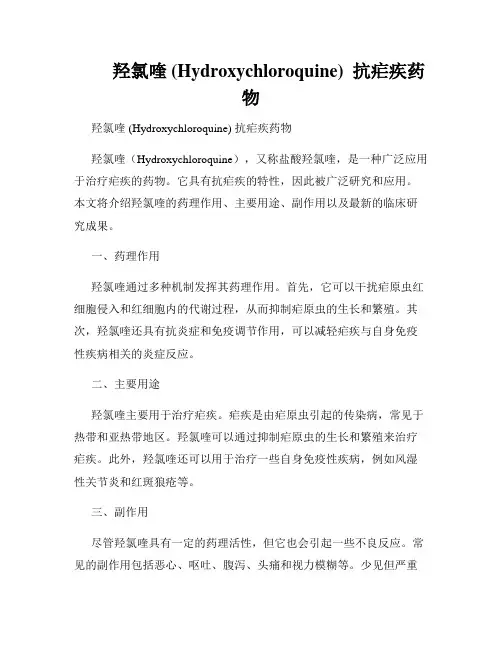 羟氯喹 (Hydroxychloroquine) 抗疟疾药物

羟氯喹 (Hydroxychloroquine) 抗疟疾药物

羟氯喹（Hydroxychloroquine），又称盐酸羟氯喹，是一种广泛应用于治疗疟疾的药物。它具有抗疟疾的特性，因此被广泛研究和应用。本文将介绍羟氯喹的药理作用、主要用途、副作用以及最新的临床研究成果。

一、药理作用

羟氯喹通过多种机制发挥其药理作用。首先，它可以干扰疟原虫红细胞侵入和红细胞内的代谢过程，从而抑制疟原虫的生长和繁殖。其次，羟氯喹还具有抗炎症和免疫调节作用，可以减轻疟疾与自身免疫性疾病相关的炎症反应。

二、主要用途

羟氯喹主要用于治疗疟疾。疟疾是由疟原虫引起的传染病，常见于热带和亚热带地区。羟氯喹可以通过抑制疟原虫的生长和繁殖来治疗疟疾。此外，羟氯喹还可以用于治疗一些自身免疫性疾病，例如风湿性关节炎和红斑狼疮等。

三、副作用

尽管羟氯喹具有一定的药理活性，但它也会引起一些不良反应。常见的副作用包括恶心、呕吐、腹泻、头痛和视力模糊等。少见但严重